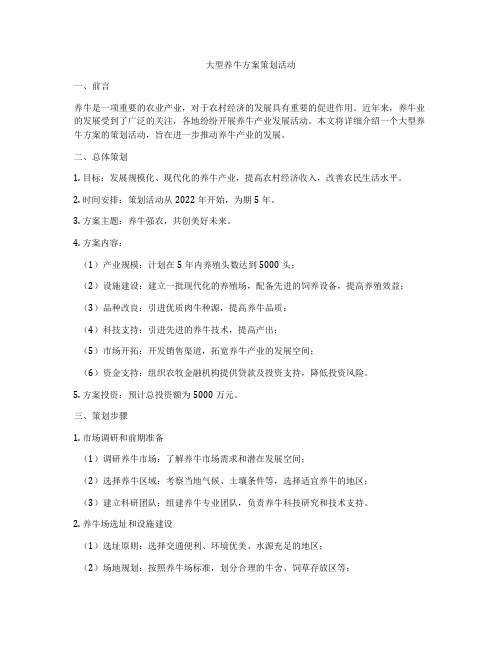 大型养牛方案策划活动

一、前言

养牛是一项重要的农业产业，对于农村经济的发展具有重要的促进作用。近年来，养牛业的发展受到了广泛的关注，各地纷纷开展养牛产业发展活动。本文将详细介绍一个大型养牛方案的策划活动，旨在进一步推动养牛产业的发展。

二、总体策划

1. 目标：发展规模化、现代化的养牛产业，提高农村经济收入，改善农民生活水平。

2. 时间安排：策划活动从 2022 年开始，为期 5 年。

3. 方案主题：养牛强农，共创美好未来。

4. 方案内容：

（1）产业规模：计划在 5 年内养殖头数达到 5000 头；

（2）设施建设：建立一批现代化的养殖场，配备先进的饲养设备，提高养殖效益；

（3）品种改良：引进优质肉牛种源，提高养牛品质；

（4）科技支持：引进先进的养牛技术，提高产出；

（5）市场开拓：开发销售渠道，拓宽养牛产业的发展空间；

（6）资金支持：组织农牧金融机构提供贷款及投资支持，降低投资风险。

5. 方案投资：预计总投资额为 5000 万元。

三、策划步骤

1. 市场调研和前期准备

（1）调研养牛市场：了解养牛市场需求和潜在发展空间；

（2）选择养牛区域：考察当地气候、土壤条件等，选择适宜养牛的地区；

（3）建立科研团队：组建养牛专业团队，负责养牛科技研究和技术支持。

2. 养牛场选址和设施建设

（1）选址原则：选择交通便利、环境优美、水源充足的地区；

（2）场地规划：按照养牛场标准，划分合理的牛舍、饲草存放区等；